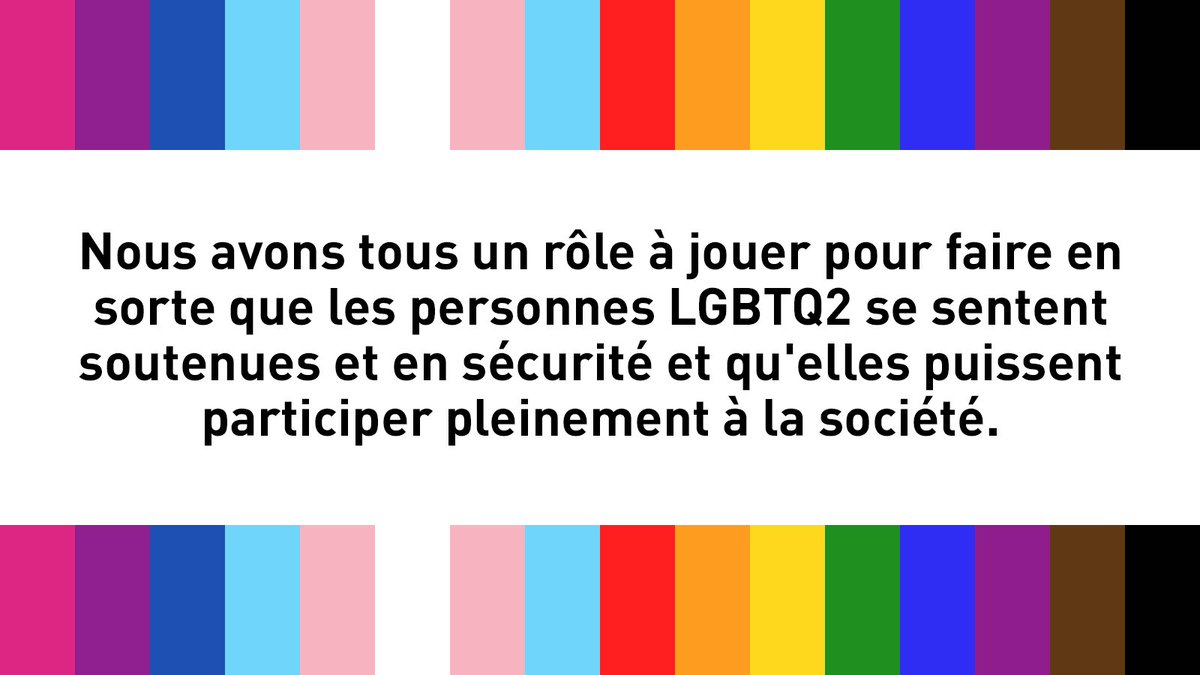 Nous avons tous un rôle à jouer pour faire en sorte que les personnes LGBTQ2 se sentent soutenues et en sécurité et qu'elles puissent participer pleinement à la société.